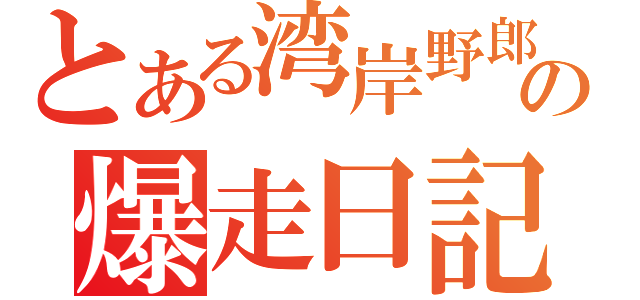 とある湾岸野郎の
爆走日記